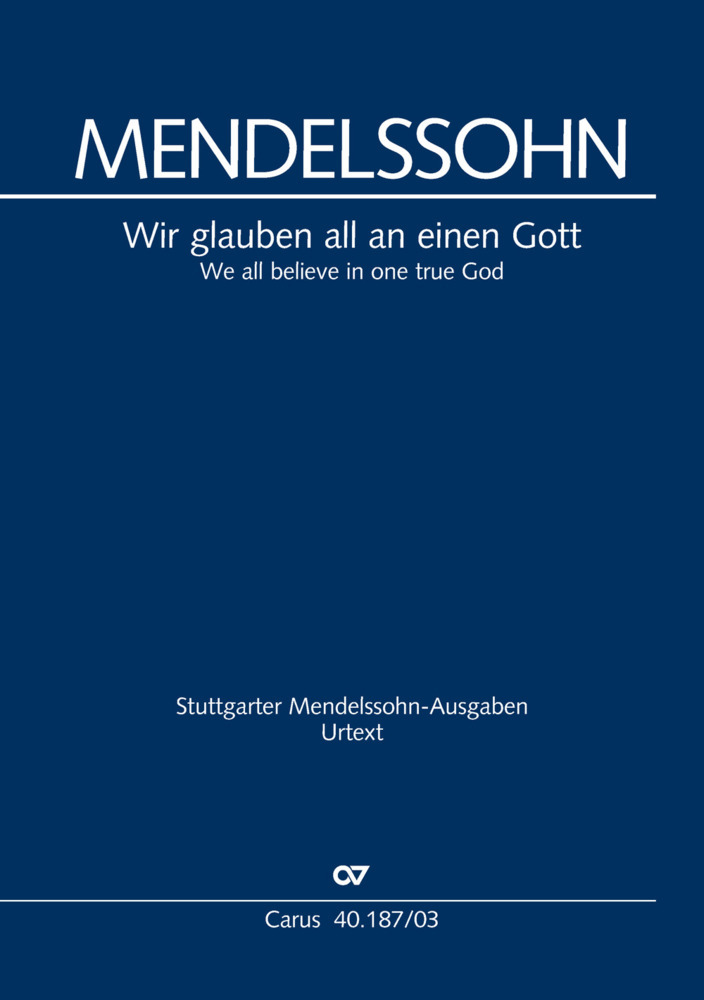 MENDELSSOHN

Wir glauben all an einen Gott
We all believe in one true God

Stuttgarter Mendelssohn-Ausgaben
Urtext

Carus 40.187/03